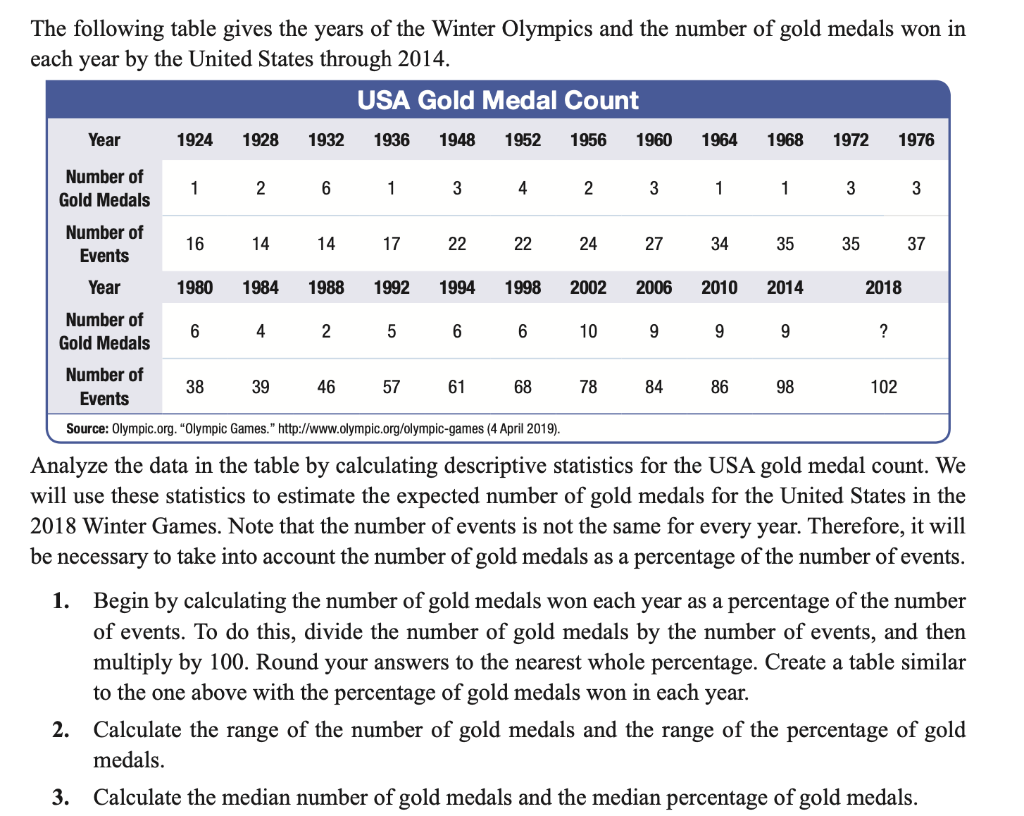 The following table gives the years of the Winter Olympics and the number of gold medals won in each year by the United States through 2014.

USA Gold Medal Count

| Year | 1924 | 1928 | 1932 | 1936 | 1948 | 1952 | 1956 | 1960 | 1964 | 1968 | 1972 | 1976 |
|---|---|---|---|---|---|---|---|---|---|---|---|---|
| Number of Gold Medals | 1 | 2 | 6 | 1 | 3 | 4 | 2 | 3 | 1 | 1 | 3 | 3 |
| Number of Events | 16 | 14 | 14 | 17 | 22 | 22 | 24 | 27 | 34 | 35 | 35 | 37 |
| Year | 1980 | 1984 | 1988 | 1992 | 1994 | 1998 | 2002 | 2006 | 2010 | 2014 | 2018 | |
| Number of Gold Medals | 6 | 4 | 2 | 5 | 6 | 6 | 10 | 9 | 9 | 9 | ? | |
| Number of Events | 38 | 39 | 46 | 57 | 61 | 68 | 78 | 84 | 86 | 98 | 102 | |

Source: Olympic.org. "Olympic Games." http://www.olympic.org/olympic-games (4 April 2019).

Analyze the data in the table by calculating descriptive statistics for the USA gold medal count. We will use these statistics to estimate the expected number of gold medals for the United States in the 2018 Winter Games. Note that the number of events is not the same for every year. Therefore, it will be necessary to take into account the number of gold medals as a percentage of the number of events.

1. Begin by calculating the number of gold medals won each year as a percentage of the number of events. To do this, divide the number of gold medals by the number of events, and then multiply by 100. Round your answers to the nearest whole percentage. Create a table similar to the one above with the percentage of gold medals won in each year.

2. Calculate the range of the number of gold medals and the range of the percentage of gold medals.

3. Calculate the median number of gold medals and the median percentage of gold medals.